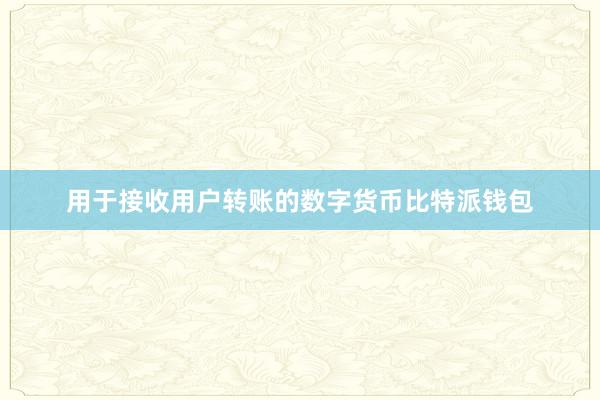 用于接收用户转账的数字货币比特派钱包